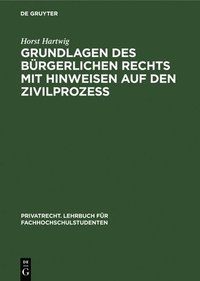 DE GRUYTER

Horst Hartwig

GRUNDLAGEN DES BÜRGERLICHEN RECHTS MIT HINWEISEN AUF DEN ZIVILPROZESS

PRIVATRECHT. LEHRBUCH FÜR FACHHOCHSCHULSTUDENTEN

DE G